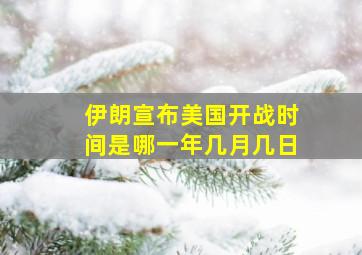 伊朗宣布美国开战时间是哪一年几月几日